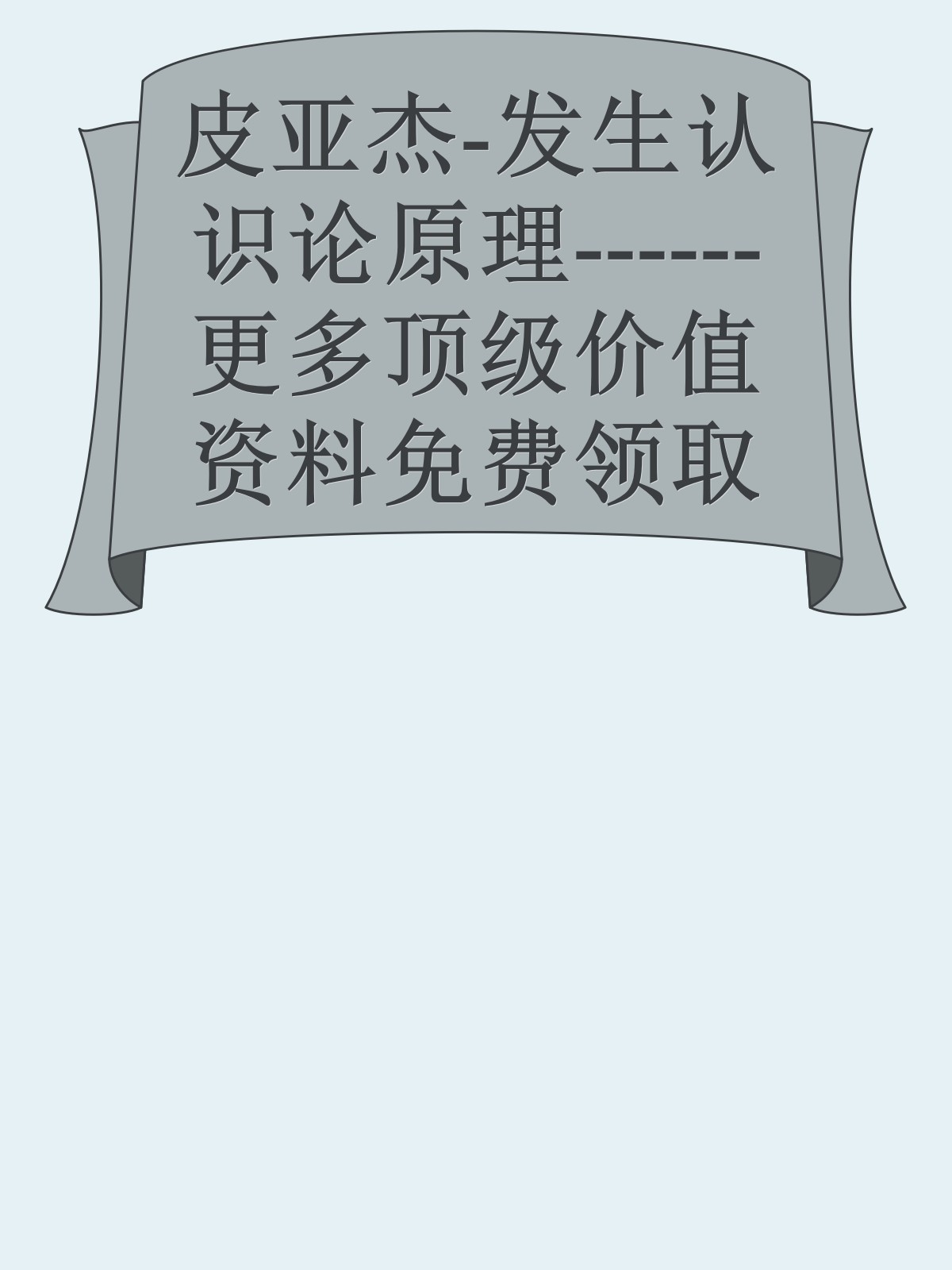 皮亚杰-发生认识论原理------更多顶级价值资料免费领取